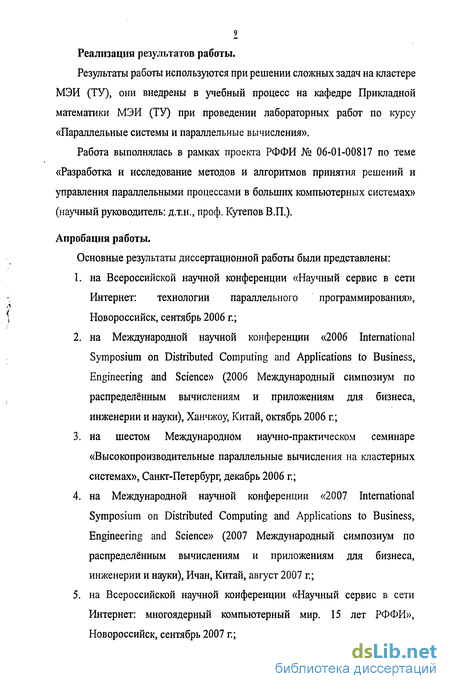 9

Реализация результатов работы.

Результаты работы используются при решении сложных задач на кластере МЭИ (ТУ), они внедрены в учебный процесс на кафедре Прикладной математики МЭИ (ТУ) при проведении лабораторных работ по курсу «Параллельные системы и параллельные вычисления».

Работа выполнялась в рамках проекта РФФИ № 06-01-00817 по теме «Разработка и исследование методов и алгоритмов принятия решений и управления параллельными процессами в больших компьютерных системах» (научный руководитель: д.т.н., проф. Кутепов В.П.).

Апробация работы.

Основные результаты диссертационной работы были представлены:

1. на Всероссийской научной конференции «Научный сервис в сети Интернет: технологии параллельного программирования», Новороссийск, сентябрь 2006 г.;
2. на Международной научной конференции «2006 International Symposium on Distributed Computing and Applications to Business, Engineering and Science» (2006 Международный симпозиум по распределённым вычислениям и приложениям для бизнеса, инженерии и науки), Ханчжоу, Китай, октябрь 2006 г.;
3. на шестом Международном научно-практическом семинаре «Высокопроизводительные параллельные вычисления на кластерных системах», Санкт-Петербург, декабрь 2006 г.;
4. на Международной научной конференции «2007 International Symposium on Distributed Computing and Applications to Business, Engineering and Science» (2007 Международный симпозиум по распределённым вычислениям и приложениям для бизнеса, инженерии и науки), Ичан, Китай, август 2007 г.;
5. на Всероссийской научной конференции «Научный сервис в сети Интернет: многоядерный компьютерный мир. 15 лет РФФИ», Новороссийск, сентябрь 2007 г.;

dsLib.net
библиотека диссертаций